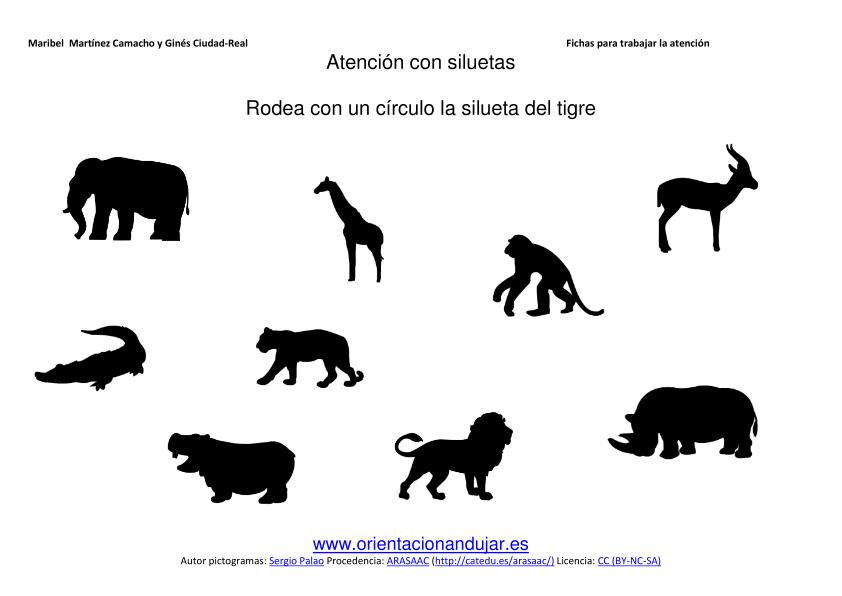 Maribel Martínez Camacho y Ginés Ciudad-Real

Fichas para trabajar la atención

Atención con siluetas

Rodea con un círculo la silueta del tigre

www.orientacionandujar.es

Autor pictogramas: Sergio Palao Procedencia: ARASAAC (http://catedu.es/arasaac/) Licencia: CC (BY-NC-SA)